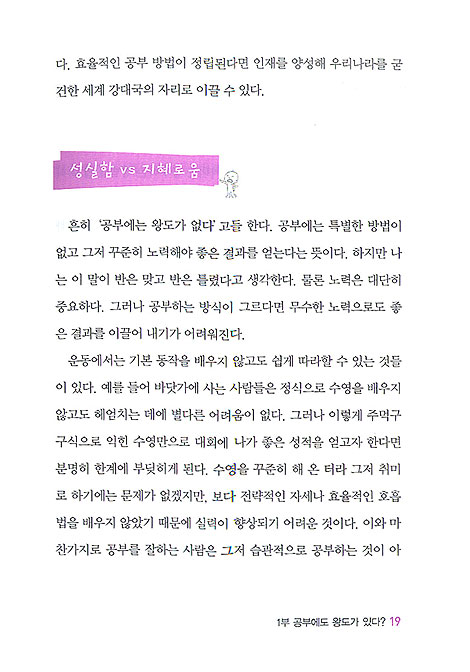 다. 효율적인 공부 방법이 정립된다면 인재를 양성해 우리나라를 굳건한 세계 강대국의 자리로 이끌 수 있다.

성실함 vs 지혜로움

흔히 '공부에는 왕도가 없다' 고들 한다. 공부에는 특별한 방법이 없고 그저 꾸준히 노력해야 좋은 결과를 얻는다는 뜻이다. 하지만 나는 이 말이 반은 맞고 반은 틀렸다고 생각한다. 물론 노력은 대단히 중요하다. 그러나 공부하는 방식이 그르다면 무수한 노력으로도 좋은 결과를 이끌어 내기가 어려워진다.

운동에서는 기본 동작을 배우지 않고도 쉽게 따라할 수 있는 것들이 있다. 예를 들어 바닷가에 사는 사람들은 정식으로 수영을 배우지 않고도 헤엄치는 데에 별다른 어려움이 없다. 그러나 이렇게 주먹구구식으로 익힌 수영만으로 대회에 나가 좋은 성적을 얻고자 한다면 분명히 한계에 부딪히게 된다. 수영을 꾸준히 해 온 터라 그저 취미로 하기에는 문제가 없겠지만, 보다 전략적인 자세나 효율적인 호흡법을 배우지 않았기 때문에 실력이 향상되기 어려운 것이다. 이와 마찬가지로 공부를 잘하는 사람은 그저 습관적으로 공부하는 것이 아

1부 공부에도 왕도가 있다? 19